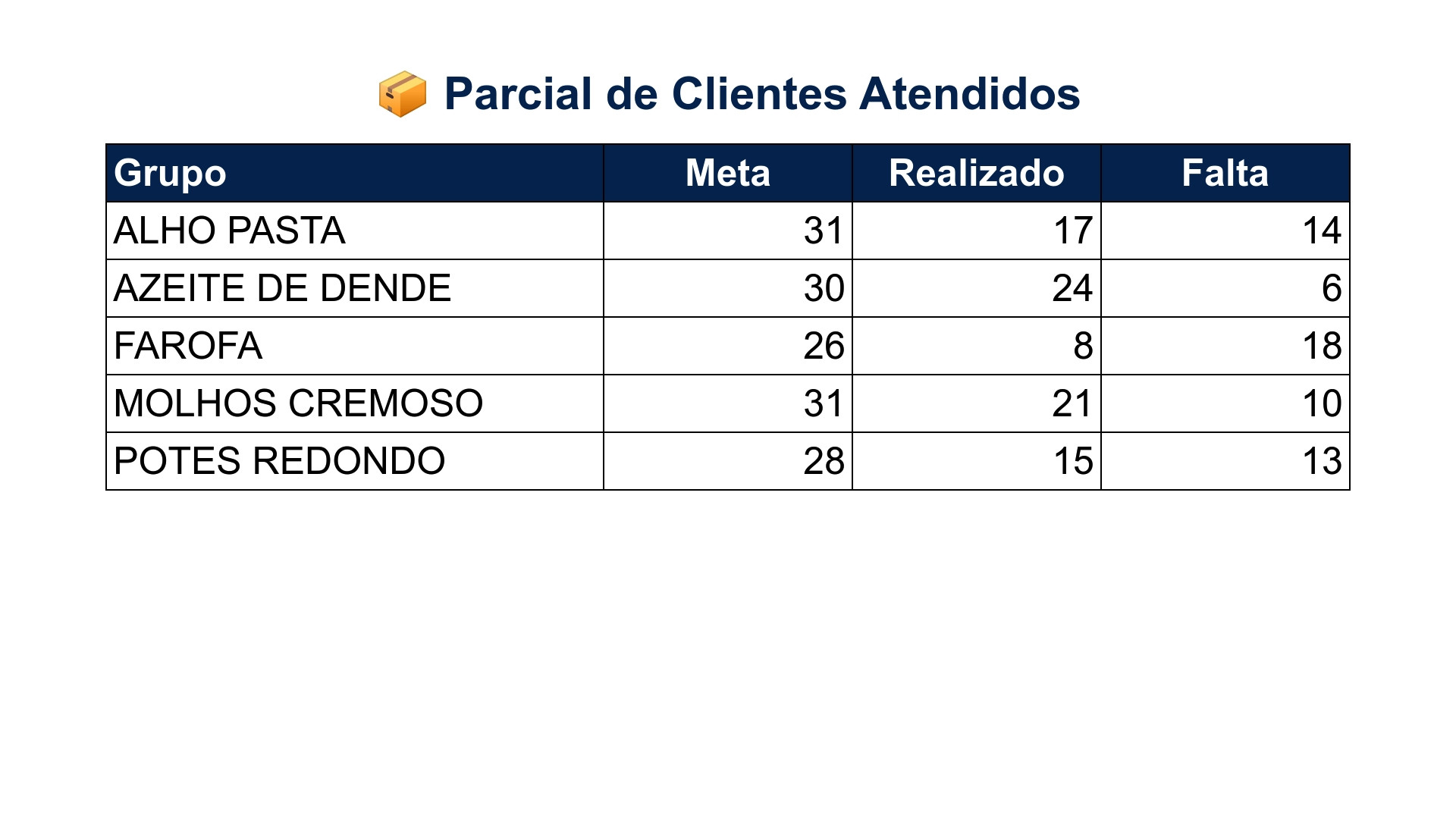 📦 Parcial de Clientes Atendidos

| Grupo | Meta | Realizado | Falta |
|---|---|---|---|
| ALHO PASTA | 31 | 17 | 14 |
| AZEITE DE DENDE | 30 | 24 | 6 |
| FAROFA | 26 | 8 | 18 |
| MOLHOS CREMOSO | 31 | 21 | 10 |
| POTES REDONDO | 28 | 15 | 13 |